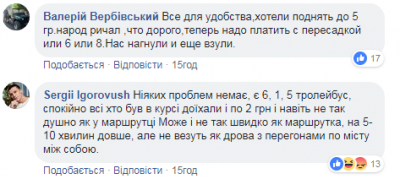 Валерій Вербівський Все для удобства,хотели поднять до 5 гр.народ ричал ,что дорого,теперь надо платить с пересадкой или 6 или 8.Нас нагнули и еще взули.

17

Подобається · Відповісти · 15год

Sergii Igorovush Ніяких проблем немає, є 6, 1, 5 тролейбус, спокійно всі хто був в курсі доїхали і по 2 грн і навіть не так душно як у маршрутці Може і не так швидко як маршрутка, на 5-10 хвилин довше, але не везуть як дрова з перегонами по місту між собою.

13

Подобається · Відповісти · 15год